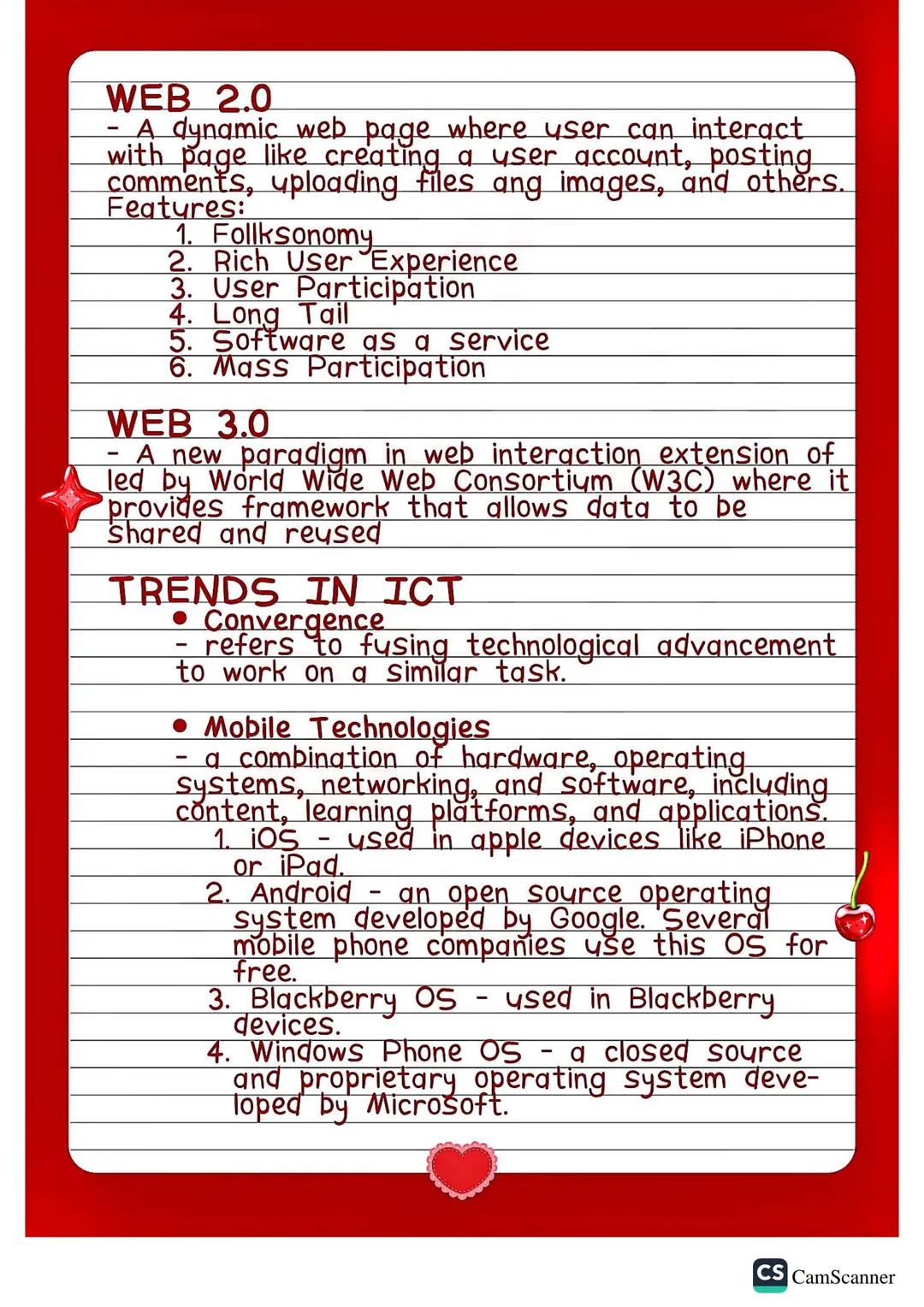 WEB 2.0
- A dynamic web page where user can interact with page like creating a user account, posting comments, uploading files ang images, and others.
Features:
1. Follksonomy
2. Rich User Experience
3. User Participation
4. Long Tail
5. Software as a service
6. Mass Participation

WEB 3.0
- A new paradigm in web interaction extension of led by World Wide Web Consortium (W3C) where it provides framework that allows data to be shared and reused

TRENDS IN ICT
• Convergence
- refers to fusing technological advancement to work on a similar task.

• Mobile Technologies
- a combination of hardware, operating systems, networking, and software, including content, learning platforms, and applications.
1. iOS - used in apple devices like iPhone or iPad.
2. Android - an open source operating system developed by Google. Several mobile phone companies use this OS for free.
3. Blackberry OS - used in Blackberry devices.
4. Windows Phone OS - a closed source and proprietary operating system developed by Microsoft.

CS CamScanner